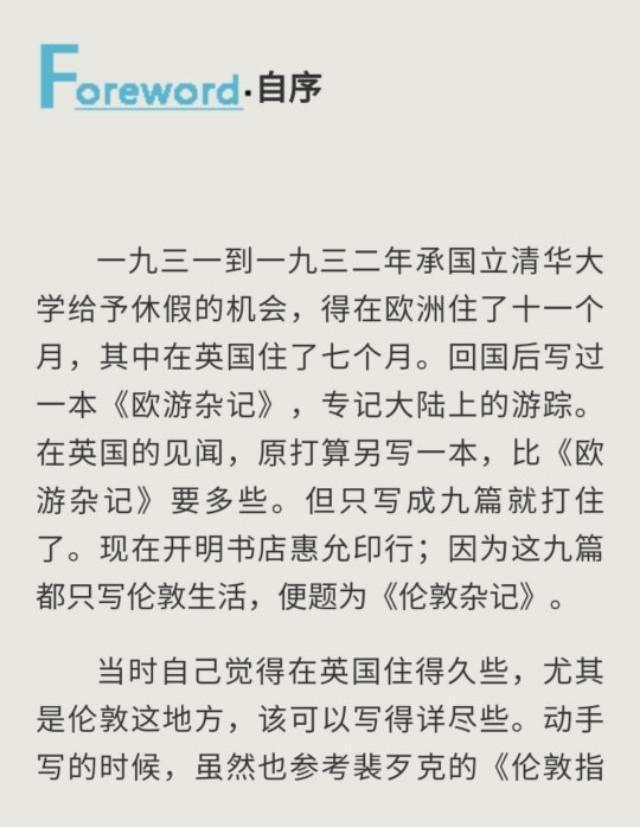 Foreword·自序

一九三一到一九三二年承国立清华大学给予休假的机会，得在欧洲住了十一个月，其中在英国住了七个月。回国后写过一本《欧游杂记》，专记大陆上的游踪。在英国的见闻，原打算另写一本，比《欧游杂记》要多些。但只写成九篇就打住了。现在开明书店惠允印行；因为这九篇都只写伦敦生活，便题为《伦敦杂记》。

当时自己觉得在英国住得久些，尤其是伦敦这地方，该可以写得详尽些。动手写的时候，虽然也参考裴歹克的《伦敦指